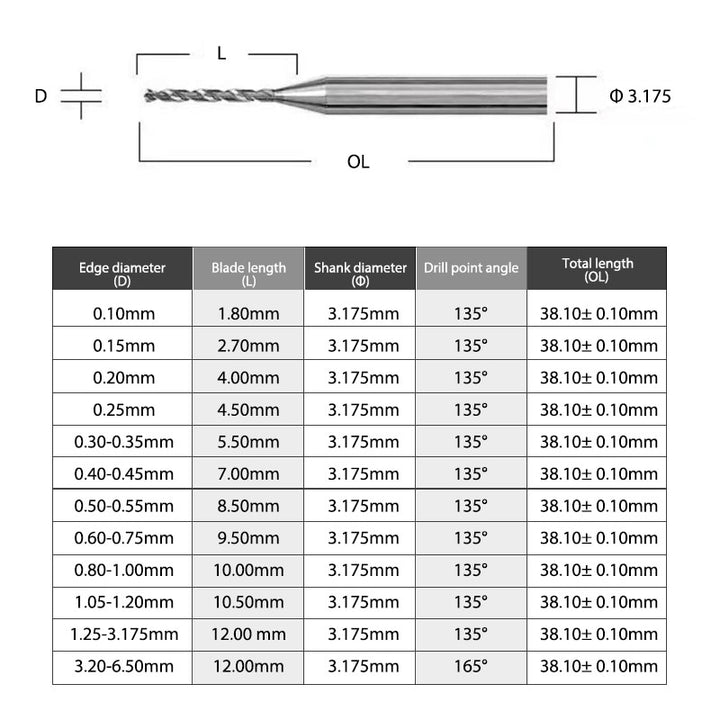 L

D

Φ 3.175

OL

| Edge diameter (D) | Blade length (L) | Shank diameter (Φ) | Drill point angle | Total length (OL) |
|---|---|---|---|---|
| 0.10mm | 1.80mm | 3.175mm | 135° | 38.10± 0.10mm |
| 0.15mm | 2.70mm | 3.175mm | 135° | 38.10± 0.10mm |
| 0.20mm | 4.00mm | 3.175mm | 135° | 38.10± 0.10mm |
| 0.25mm | 4.50mm | 3.175mm | 135° | 38.10± 0.10mm |
| 0.30-0.35mm | 5.50mm | 3.175mm | 135° | 38.10± 0.10mm |
| 0.40-0.45mm | 7.00mm | 3.175mm | 135° | 38.10± 0.10mm |
| 0.50-0.55mm | 8.50mm | 3.175mm | 135° | 38.10± 0.10mm |
| 0.60-0.75mm | 9.50mm | 3.175mm | 135° | 38.10± 0.10mm |
| 0.80-1.00mm | 10.00mm | 3.175mm | 135° | 38.10± 0.10mm |
| 1.05-1.20mm | 10.50mm | 3.175mm | 135° | 38.10± 0.10mm |
| 1.25-3.175mm | 12.00 mm | 3.175mm | 135° | 38.10± 0.10mm |
| 3.20-6.50mm | 12.00mm | 3.175mm | 165° | 38.10± 0.10mm |